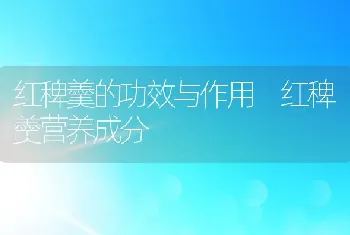 红稗羹的功效与作用 红稗羹营养成分